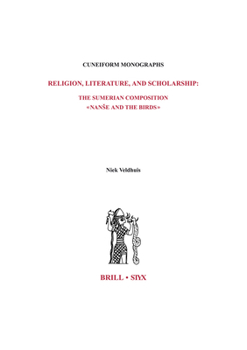 CUNEIFORM MONOGRAPHS

RELIGION, LITERATURE, AND SCHOLARSHIP:

THE SUMERIAN COMPOSITION
«NANŠE AND THE BIRDS»

Nick Veldhuis

BRILL • STYX